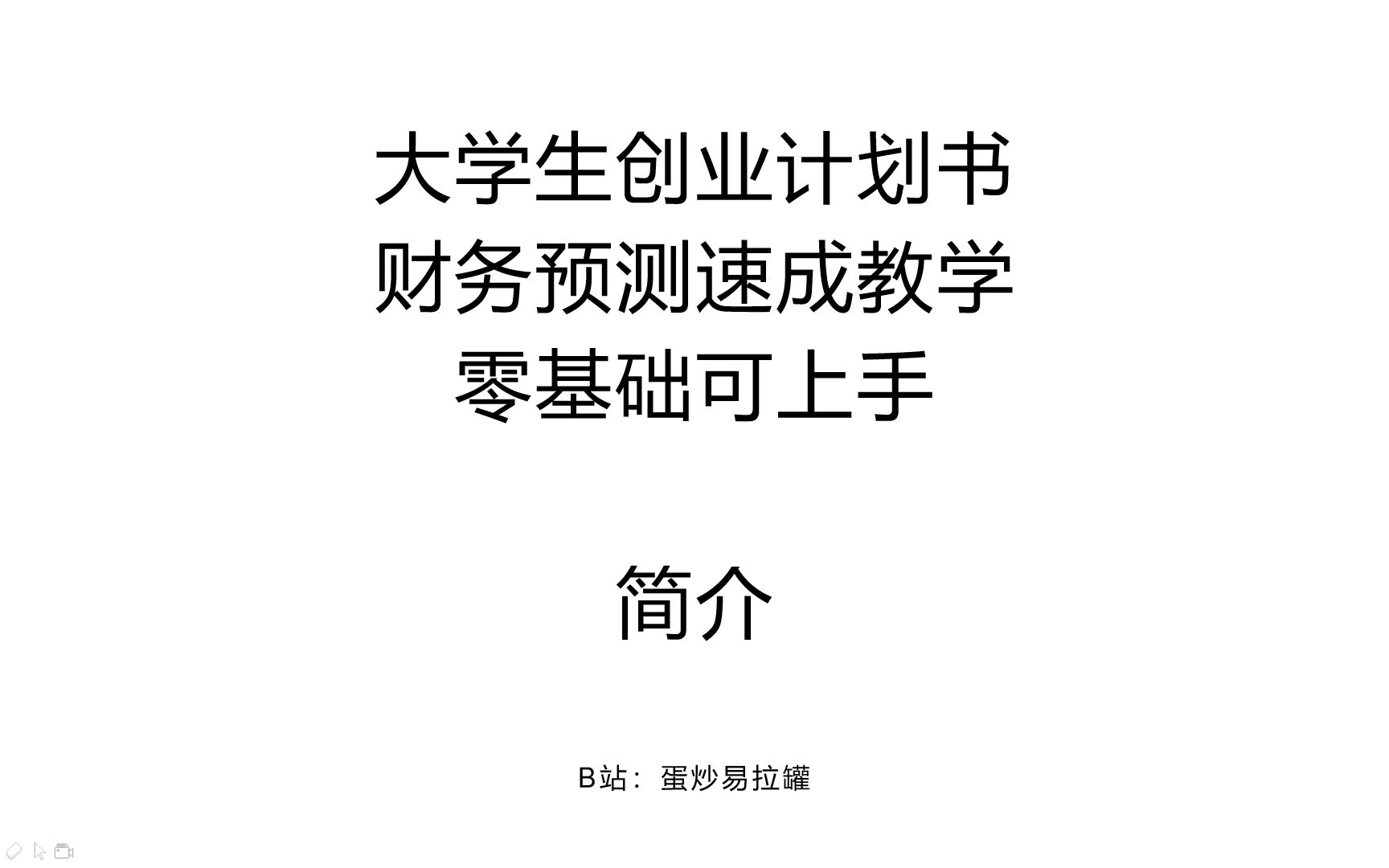 大学生创业计划书
财务预测速成教学
零基础可上手

简介

B站：蛋炒易拉罐